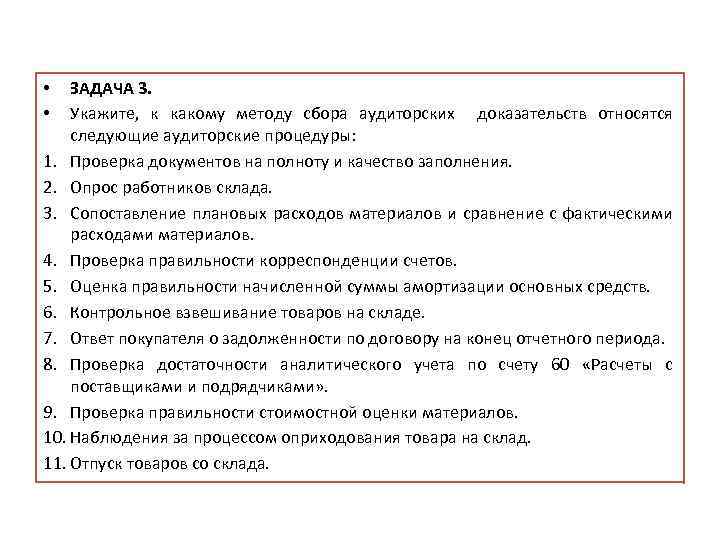 • ЗАДАЧА 3.

• Укажите, к какому методу сбора аудиторских доказательств относятся следующие аудиторские процедуры:

1. Проверка документов на полноту и качество заполнения.
2. Опрос работников склада.
3. Сопоставление плановых расходов материалов и сравнение с фактическими расходами материалов.
4. Проверка правильности корреспонденции счетов.
5. Оценка правильности начисленной суммы амортизации основных средств.
6. Контрольное взвешивание товаров на складе.
7. Ответ покупателя о задолженности по договору на конец отчетного периода.
8. Проверка достаточности аналитического учета по счету 60 «Расчеты с поставщиками и подрядчиками».
9. Проверка правильности стоимостной оценки материалов.
10. Наблюдения за процессом оприходования товара на склад.
11. Отпуск товаров со склада.